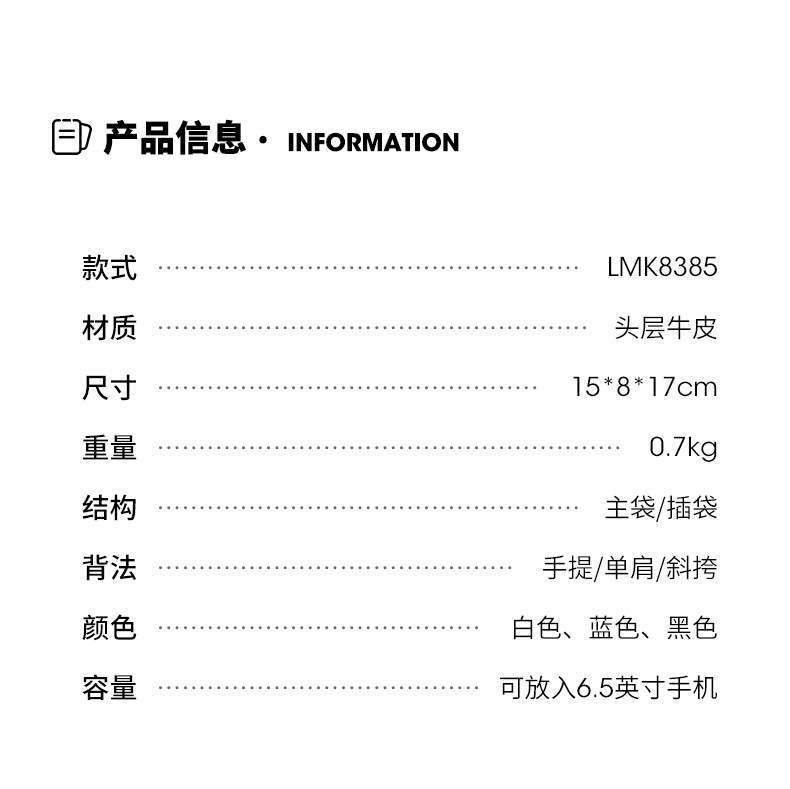 产品信息 · INFORMATION

款式 LMK8385
材质 头层牛皮
尺寸 15*8*17cm
重量 0.7kg
结构 主袋/插袋
背法 手提/单肩/斜挎
颜色 白色、蓝色、黑色
容量 可放入6.5英寸手机